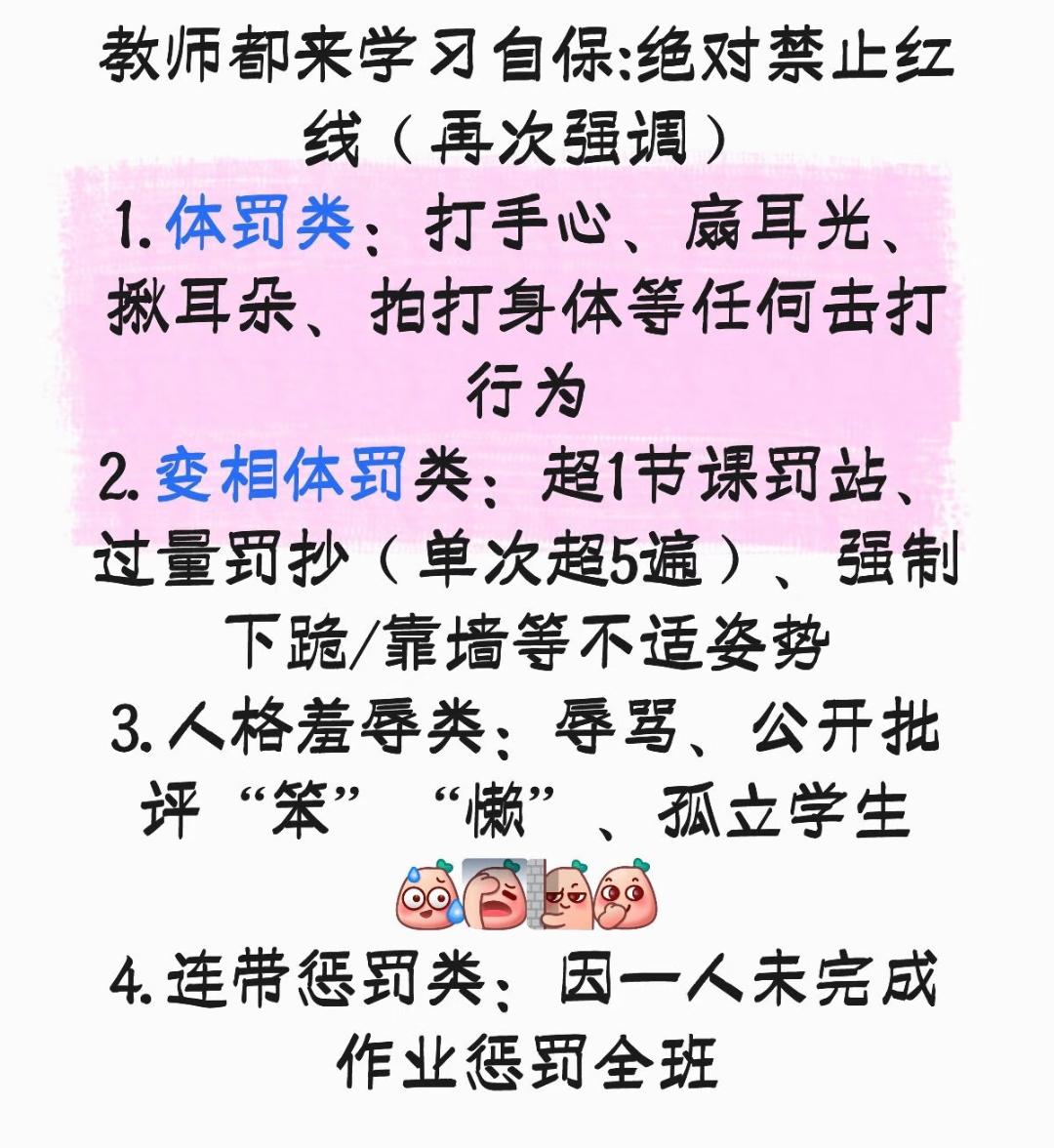 教师都来学习自保:绝对禁止红线（再次强调）

1.体罚类：打手心、扇耳光、揪耳朵、拍打身体等任何击打行为

2.变相体罚类：超1节课罚站、过量罚抄（单次超5遍）、强制下跪/靠墙等不适姿势

3.人格羞辱类：辱骂、公开批评“笨”“懒”、孤立学生

4.连带惩罚类：因一人未完成作业惩罚全班